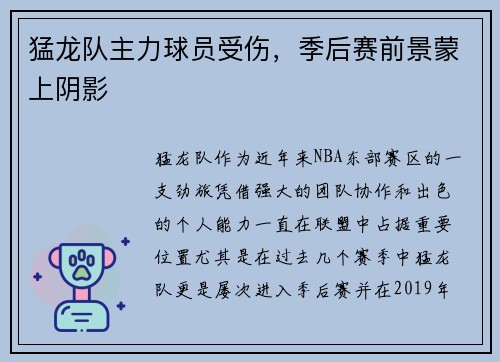 猛龙队主力球员受伤，季后赛前景蒙上阴影

猛龙队作为近年来NBA东部赛区的一支劲旅凭借强大的团队协作和出色的个人能力一直在联盟中占据重要位置尤其是在过去几个赛季中猛龙队更是屡次进入季后赛并在2019年